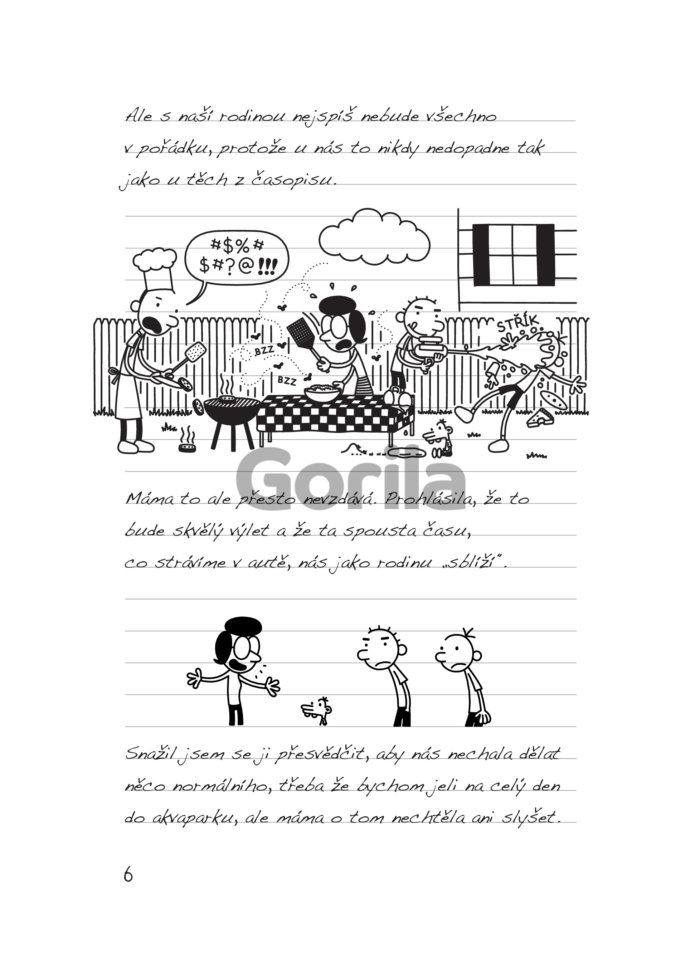 Ale s naší rodinou nejspíš nebude všechno v pořádku, protože u nás to nikdy nedopadne tak jako u těch z časopisu.

#$%#
$#?@!!!

BZZ

BZZ

STŘÍK

Máma to ale přesto nevzdává. Prohlásila, že to bude skvělý výlet a že ta spousta času, co strávíme v autě, nás jako rodinu „sblíží".

Snažil jsem se ji přesvědčit, aby nás nechala dělat něco normálního, třeba že bychom jeli na celý den do akvaparku, ale máma o tom nechtěla ani slyšet.

6

Gorila